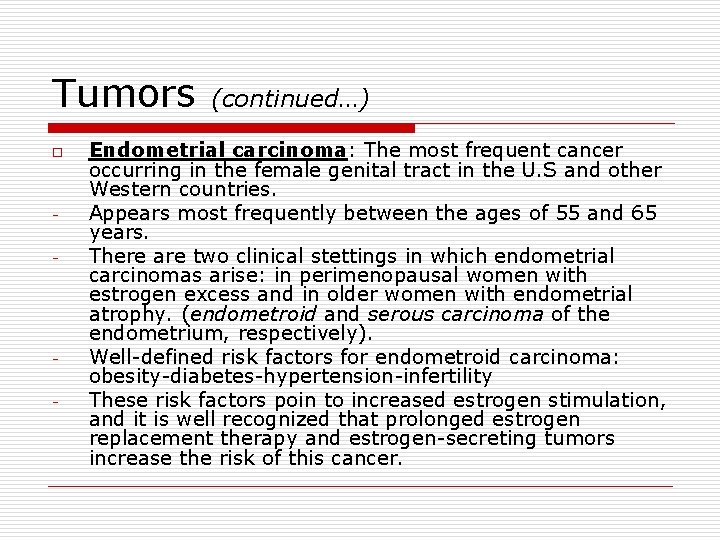 Tumors (continued...)

□ Endometrial carcinoma: The most frequent cancer occurring in the female genital tract in the U.S and other Western countries.

- Appears most frequently between the ages of 55 and 65 years.

- There are two clinical stettings in which endometrial carcinomas arise: in perimenopausal women with estrogen excess and in older women with endometrial atrophy. (endometroid and serous carcinoma of the endometrium, respectively).

- Well-defined risk factors for endometroid carcinoma: obesity-diabetes-hypertension-infertility

- These risk factors poin to increased estrogen stimulation, and it is well recognized that prolonged estrogen replacement therapy and estrogen-secreting tumors increase the risk of this cancer.